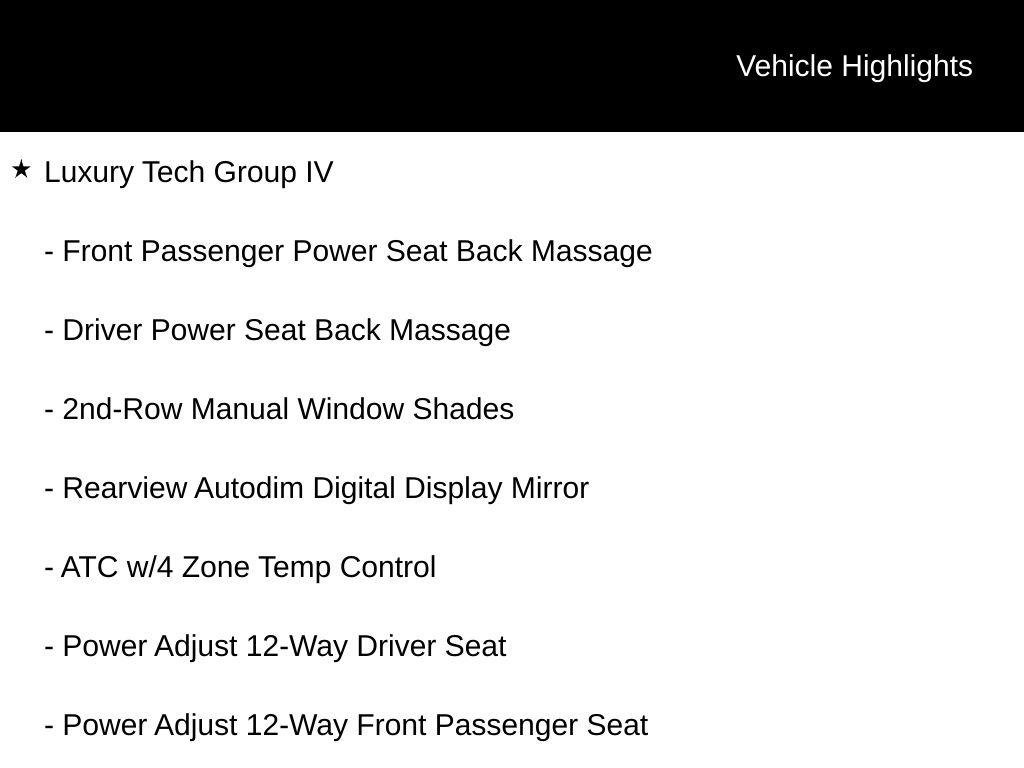 Vehicle Highlights

★ Luxury Tech Group IV

- Front Passenger Power Seat Back Massage

- Driver Power Seat Back Massage

- 2nd-Row Manual Window Shades

- Rearview Autodim Digital Display Mirror

- ATC w/4 Zone Temp Control

- Power Adjust 12-Way Driver Seat

- Power Adjust 12-Way Front Passenger Seat